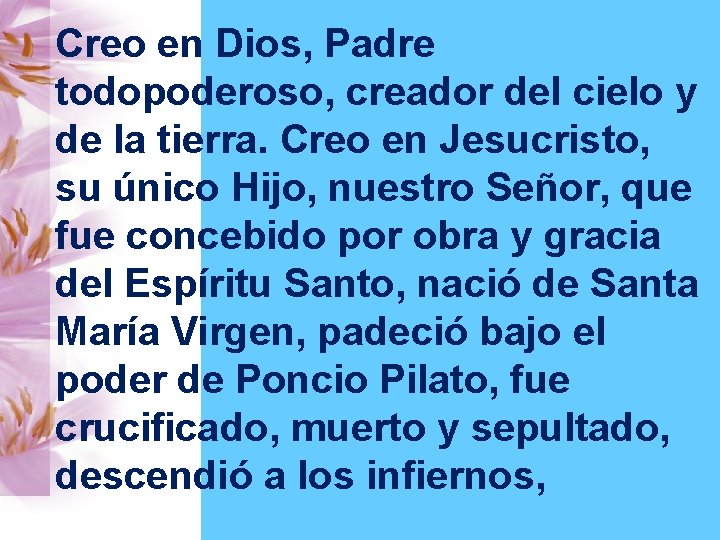 Creo en Dios, Padre todopoderoso, creador del cielo y de la tierra. Creo en Jesucristo, su único Hijo, nuestro Señor, que fue concebido por obra y gracia del Espíritu Santo, nació de Santa María Virgen, padeció bajo el poder de Poncio Pilato, fue crucificado, muerto y sepultado, descendió a los infiernos,